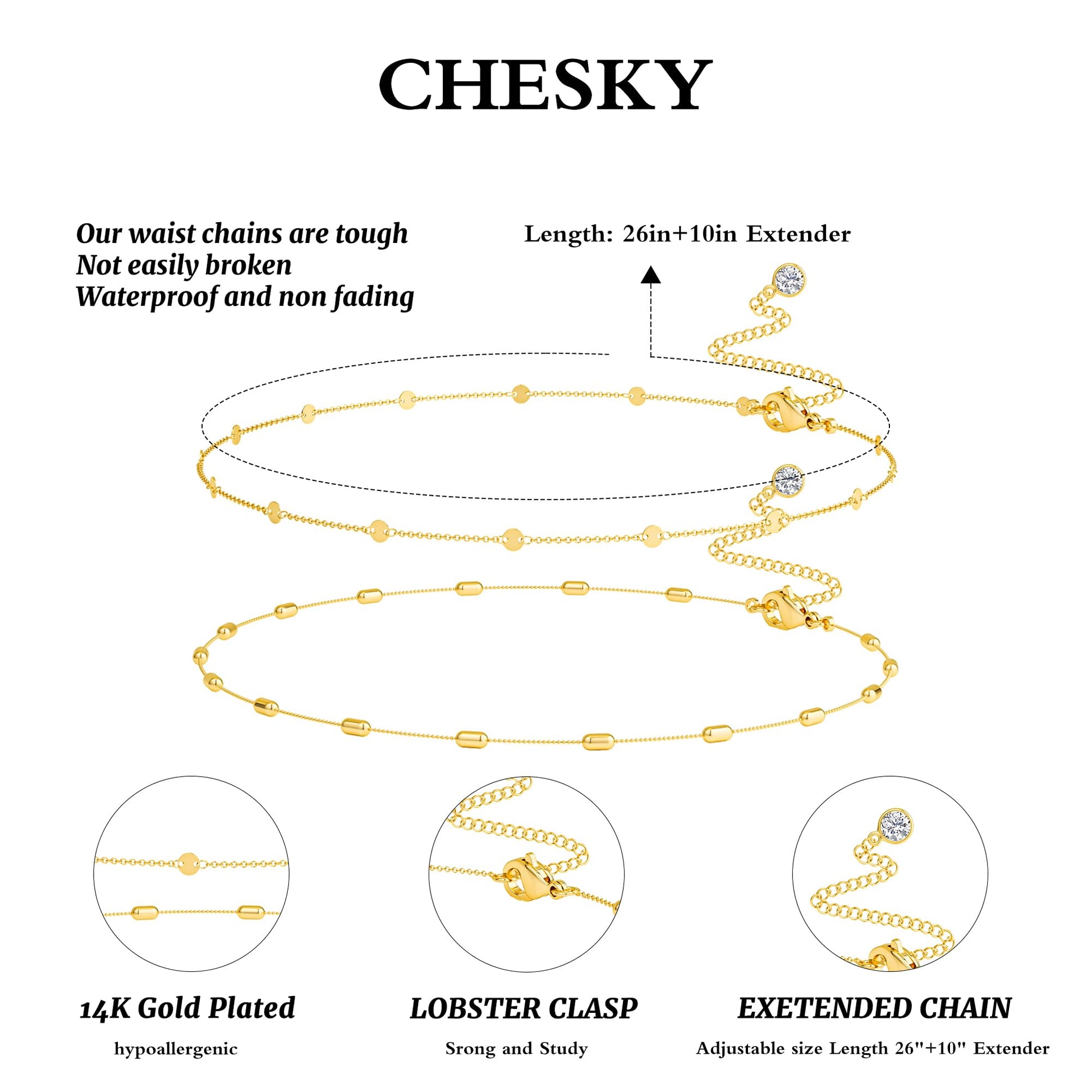 CHESKY

Our waist chains are tough
Not easily broken
Waterproof and non fading

Length: 26in+10in Extender

14K Gold Plated

hypoallergenic

LOBSTER CLASP

Srong and Study

EXETENDED CHAIN

Adjustable size Length 26"+10" Extender